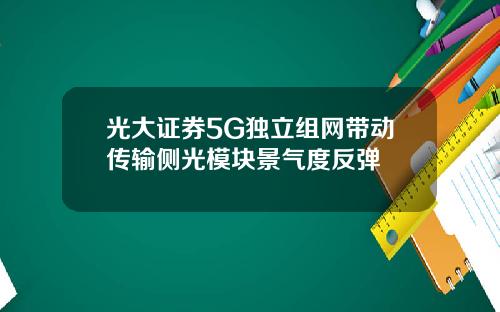 光大证券5G独立组网带动传输侧光模块景气度反弹